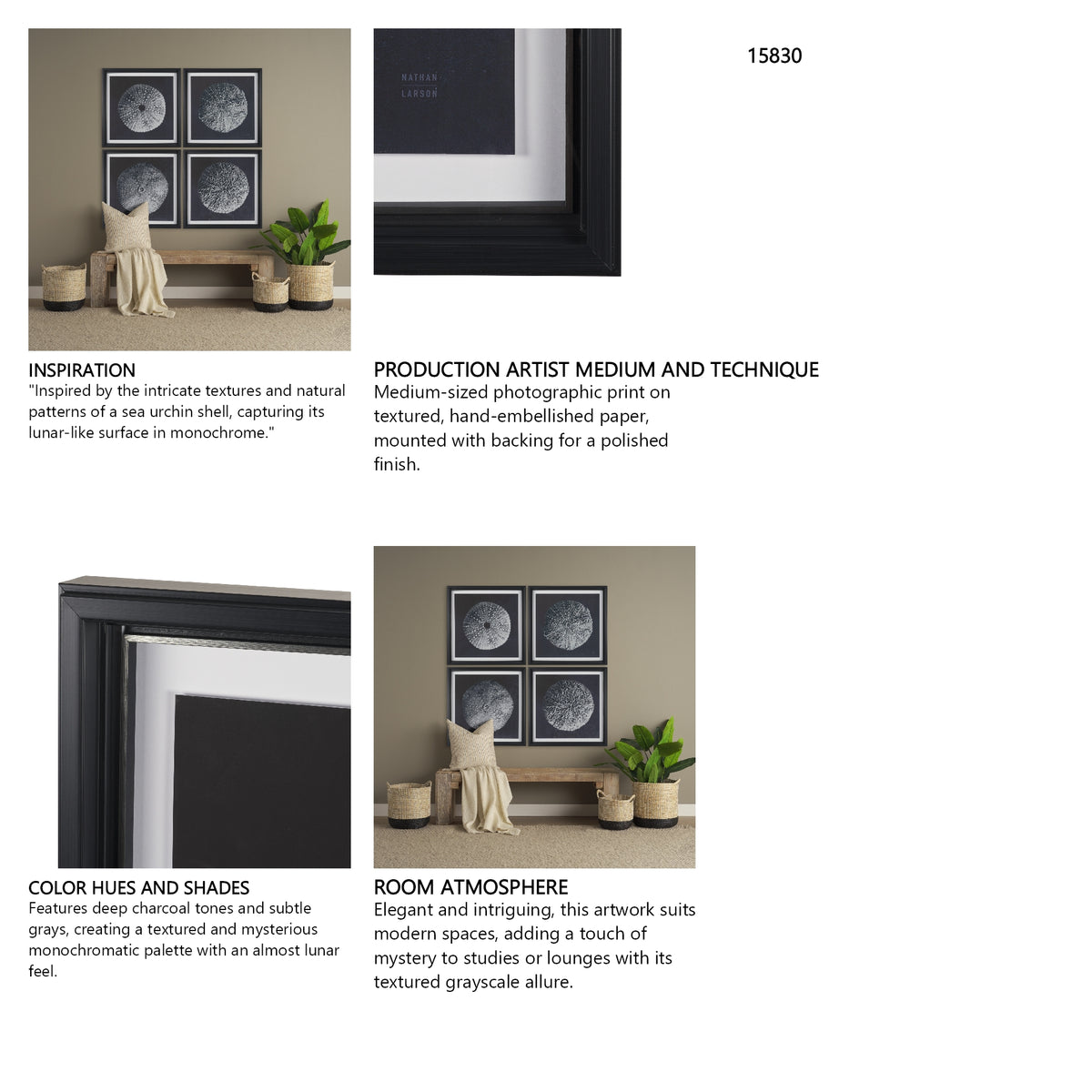 NATHAN
LARSON

15830

INSPIRATION
"Inspired by the intricate textures and natural patterns of a sea urchin shell, capturing its lunar-like surface in monochrome."

PRODUCTION ARTIST MEDIUM AND TECHNIQUE
Medium-sized photographic print on textured, hand-embellished paper, mounted with backing for a polished finish.

COLOR HUES AND SHADES
Features deep charcoal tones and subtle grays, creating a textured and mysterious monochromatic palette with an almost lunar feel.

ROOM ATMOSPHERE
Elegant and intriguing, this artwork suits modern spaces, adding a touch of mystery to studies or lounges with its textured grayscale allure.